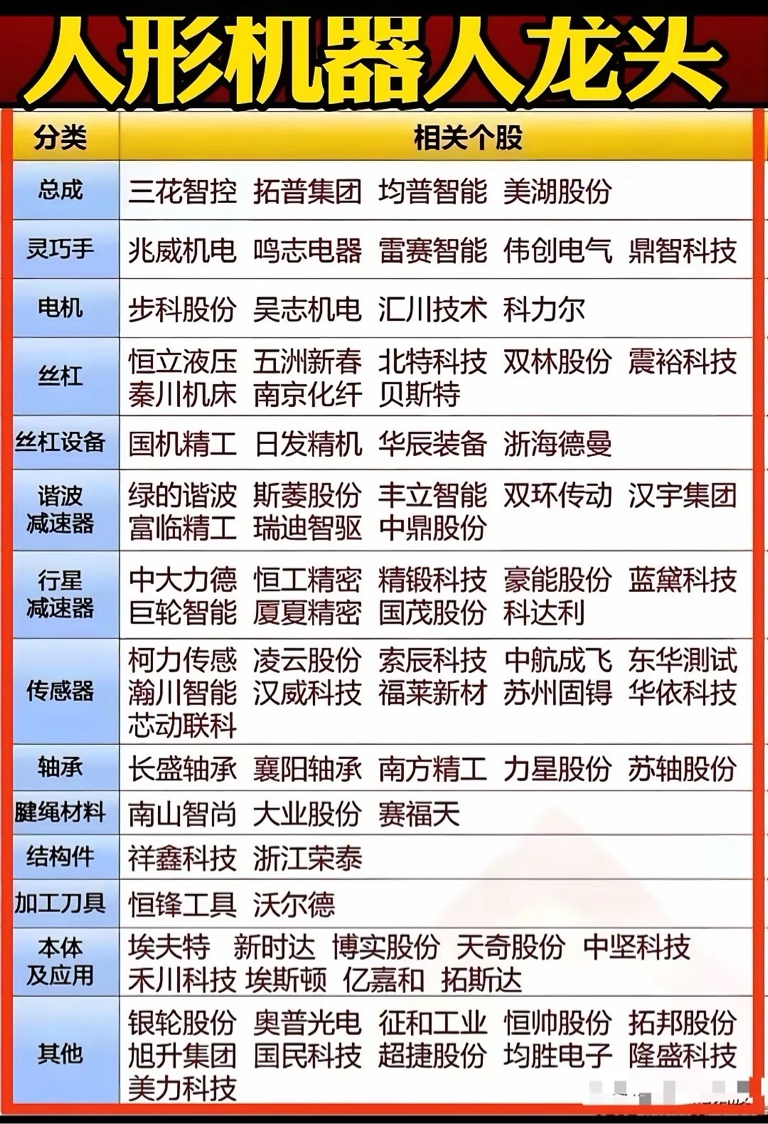 人形机器人龙头

| 分类 | 相关个股 |
|---|---|
| 总成 | 三花智控 拓普集团 均普智能 美湖股份 |
| 灵巧手 | 兆威机电 鸣志电器 雷赛智能 伟创电气 鼎智科技 |
| 电机 | 步科股份 昊志机电 汇川技术 科力尔 |
| 丝杠 | 恒立液压 五洲新春 北特科技 双林股份 震裕科技 秦川机床 南京化纤 贝斯特 |
| 丝杠设备 | 国机精工 日发精机 华辰装备 浙海德曼 |
| 谐波减速器 | 绿的谐波 斯菱股份 丰立智能 双环传动 汉宇集团 富临精工 瑞迪智驱 中鼎股份 |
| 行星减速器 | 中大力德 恒工精密 精锻科技 豪能股份 蓝黛科技 巨轮智能 厦夏精密 国茂股份 科达利 |
| 传感器 | 柯力传感 凌云股份 索辰科技 中航成飞 东华测试 瀚川智能 汉威科技 福莱新材 苏州固锝 华依科技 芯动联科 |
| 轴承 | 长盛轴承 襄阳轴承 南方精工 力星股份 苏轴股份 |
| 腱绳材料 | 南山智尚 大业股份 赛福天 |
| 结构件 | 祥鑫科技 浙江荣泰 |
| 加工刀具 | 恒锋工具 沃尔德 |
| 本体及应用 | 埃夫特 新时达 博实股份 天奇股份 中坚科技 禾川科技 埃斯顿 亿嘉和 拓斯达 |
| 其他 | 银轮股份 奥普光电 征和工业 恒帅股份 拓邦股份 旭升集团 国民科技 超捷股份 均胜电子 隆盛科技 美力科技 |